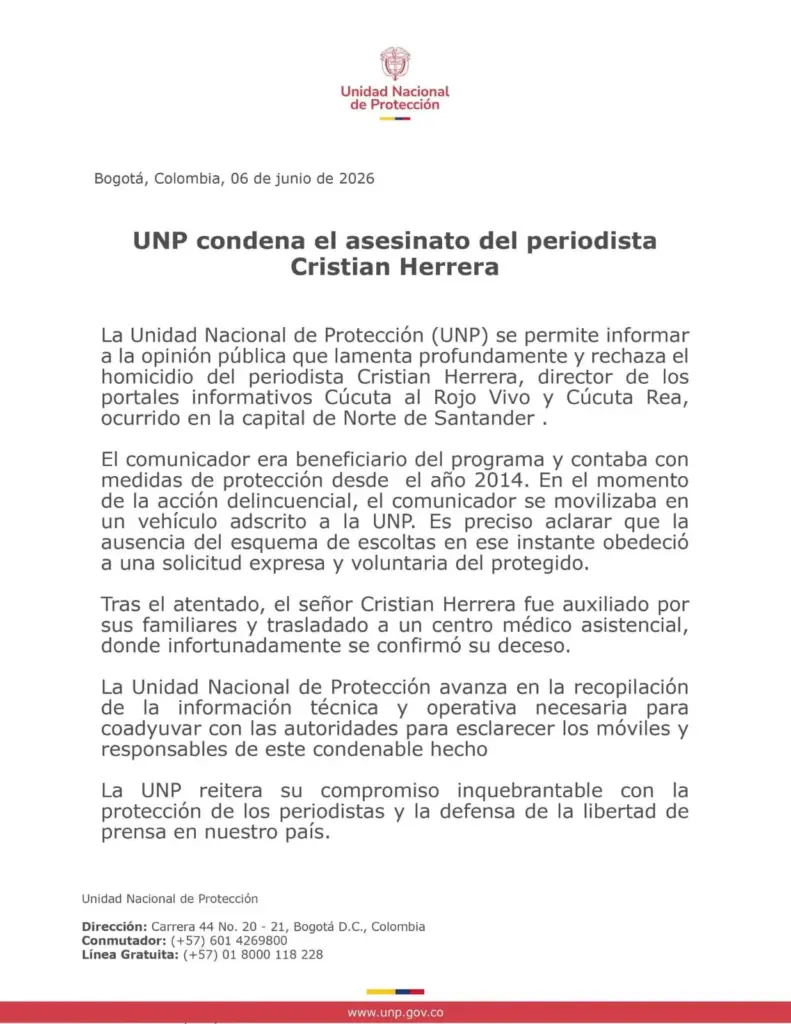 Unidad Nacional
de Protección

Bogotá, Colombia, 06 de junio de 2026

UNP condena el asesinato del periodista
Cristian Herrera

La Unidad Nacional de Protección (UNP) se permite informar a la opinión pública que lamenta profundamente y rechaza el homicidio del periodista Cristian Herrera, director de los portales informativos Cúcuta al Rojo Vivo y Cúcuta Rea, ocurrido en la capital de Norte de Santander .

El comunicador era beneficiario del programa y contaba con medidas de protección desde el año 2014. En el momento de la acción delincuencial, el comunicador se movilizaba en un vehículo adscrito a la UNP. Es preciso aclarar que la ausencia del esquema de escoltas en ese instante obedeció a una solicitud expresa y voluntaria del protegido.

Tras el atentado, el señor Cristian Herrera fue auxiliado por sus familiares y trasladado a un centro médico asistencial, donde infortunadamente se confirmó su deceso.

La Unidad Nacional de Protección avanza en la recopilación de la información técnica y operativa necesaria para coadyuvar con las autoridades para esclarecer los móviles y responsables de este condenable hecho

La UNP reitera su compromiso inquebrantable con la protección de los periodistas y la defensa de la libertad de prensa en nuestro país.

Unidad Nacional de Protección

Dirección: Carrera 44 No. 20 - 21, Bogotá D.C., Colombia
Conmutador: (+57) 601 4269800
Línea Gratuita: (+57) 01 8000 118 228

www.unp.gov.co